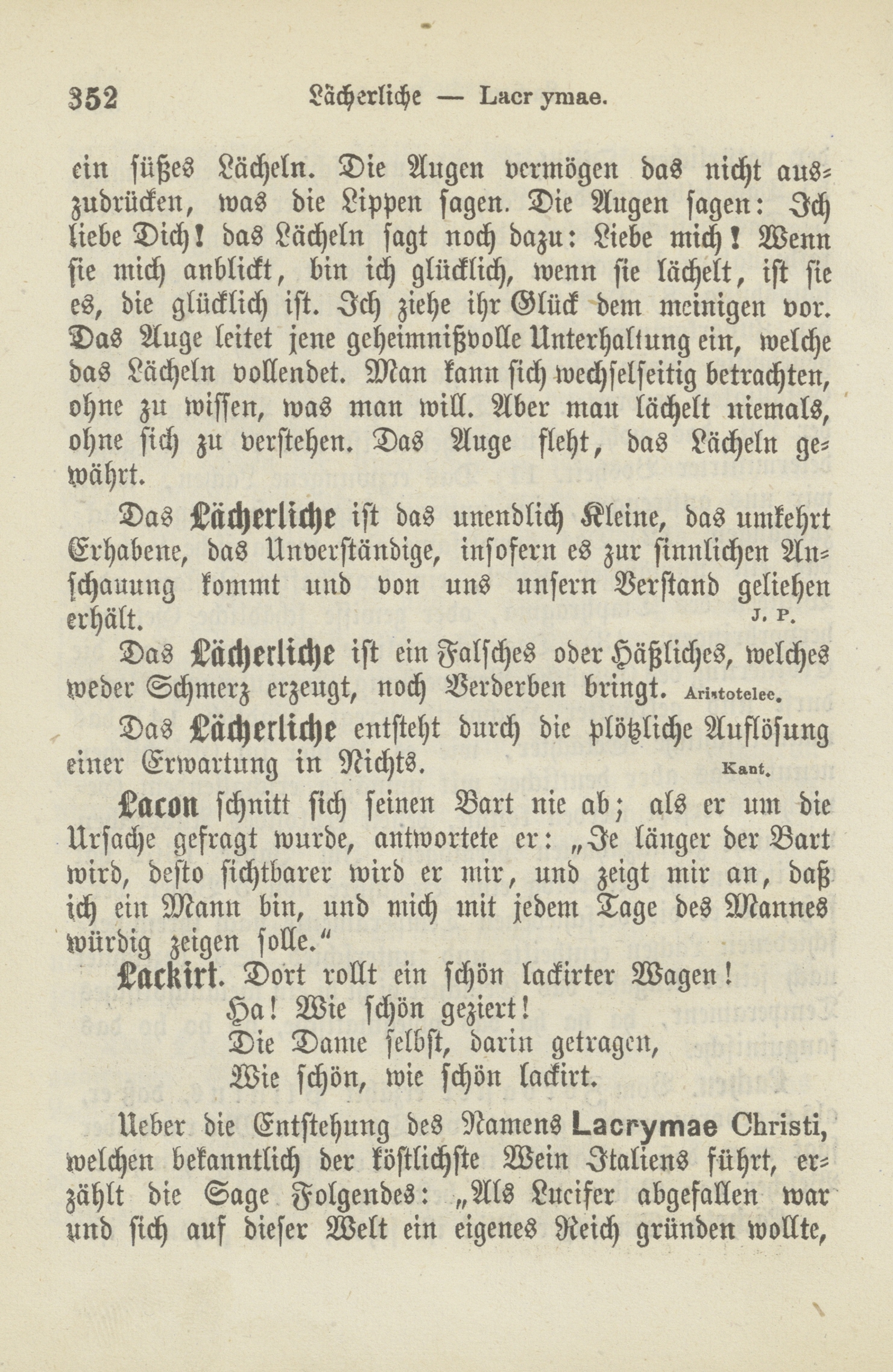 352 Lächerliche — Lacr ymae.

ein süßes Lächeln. Die Augen vermögen das nicht auszudrücken, was die Lippen sagen. Die Augen sagen: Ich liebe Dich! das Lächeln sagt noch dazu: Liebe mich! Wenn sie mich anblickt, bin ich glücklich, wenn sie lächelt, ist sie es, die glücklich ist. Ich ziehe ihr Glück dem meinigen vor. Das Auge leitet jene geheimnißvolle Unterhaltung ein, welche das Lächeln vollendet. Man kann sich wechselseitig betrachten, ohne zu wissen, was man will. Aber man lächelt niemals, ohne sich zu verstehen. Das Auge fleht, das Lächeln gewährt.

Das Lächerliche ist das unendlich Kleine, das umkehrt Erhabene, das Unverständige, insofern es zur sinnlichen Anschauung kommt und von uns unsern Verstand geliehen erhält. J. P.

Das Lächerliche ist ein Falsches oder Häßliches, welches weder Schmerz erzeugt, noch Verderben bringt. Aristotelee.

Das Lächerliche entsteht durch die plötzliche Auflösung einer Erwartung in Nichts. Kant.

Lacon schnitt sich seinen Bart nie ab; als er um die Ursache gefragt wurde, antwortete er: „Je länger der Bart wird, desto sichtbarer wird er mir, und zeigt mir an, daß ich ein Mann bin, und mich mit jedem Tage des Mannes würdig zeigen solle.“

Lackirt. Dort rollt ein schön lackirter Wagen!
Ha! Wie schön geziert!
Die Dame selbst, darin getragen,
Wie schön, wie schön lackirt.

Ueber die Entstehung des Namens Lacrymae Christi, welchen bekanntlich der köstlichste Wein Italiens führt, erzählt die Sage Folgendes: „Als Lucifer abgefallen war und sich auf dieser Welt ein eigenes Reich gründen wollte,